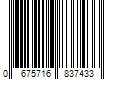 0 675716 837433